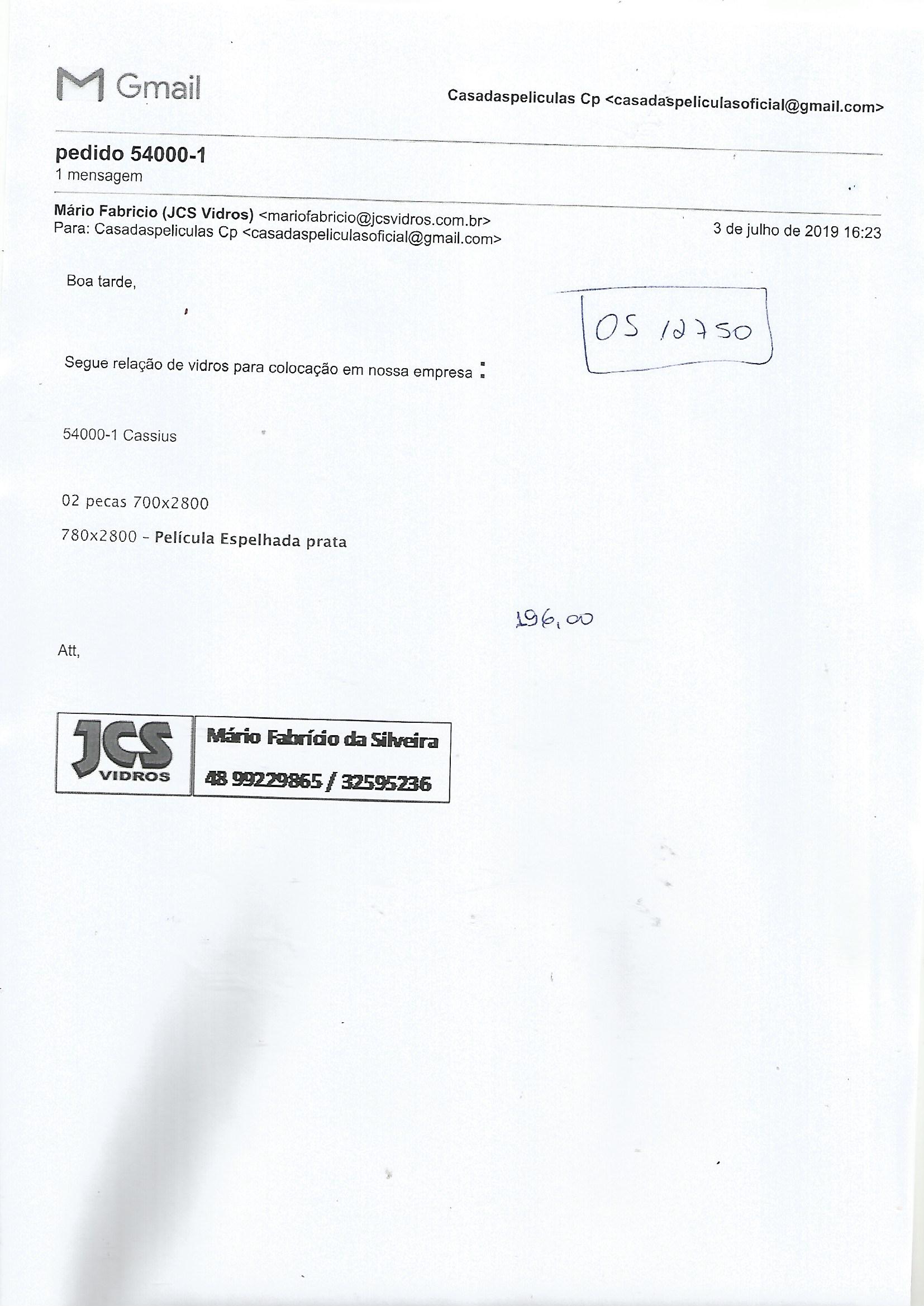 Gmail

Casadaspeliculas Cp <casadaspeliculasoficial@gmail.com>

pedido 54000-1
1 mensagem

Mário Fabricio (JCS Vidros) <mariofabricio@jcsvidros.com.br>
Para: Casadaspeliculas Cp <casadaspeliculasoficial@gmail.com>

3 de julho de 2019 16:23

Boa tarde,

OS 12750

Segue relação de vidros para colocação em nossa empresa :

54000-1 Cassius

02 pecas 700x2800

780x2800 - Película Espelhada prata

196,00

Att,

JCS VIDROS

Mário Fabrício da Silveira

48 99229865 / 32595236